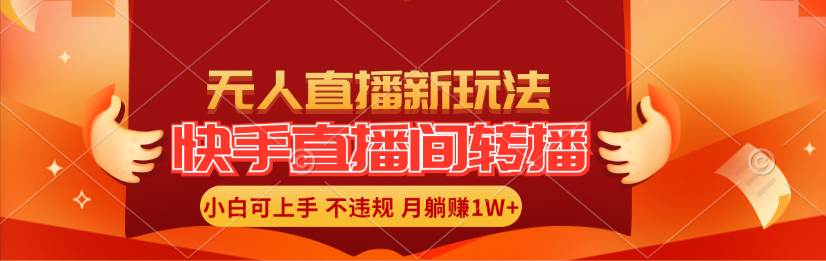 无人直播新玩法
快手直播间转播
小白可上手 不违规 月躺赚1W+